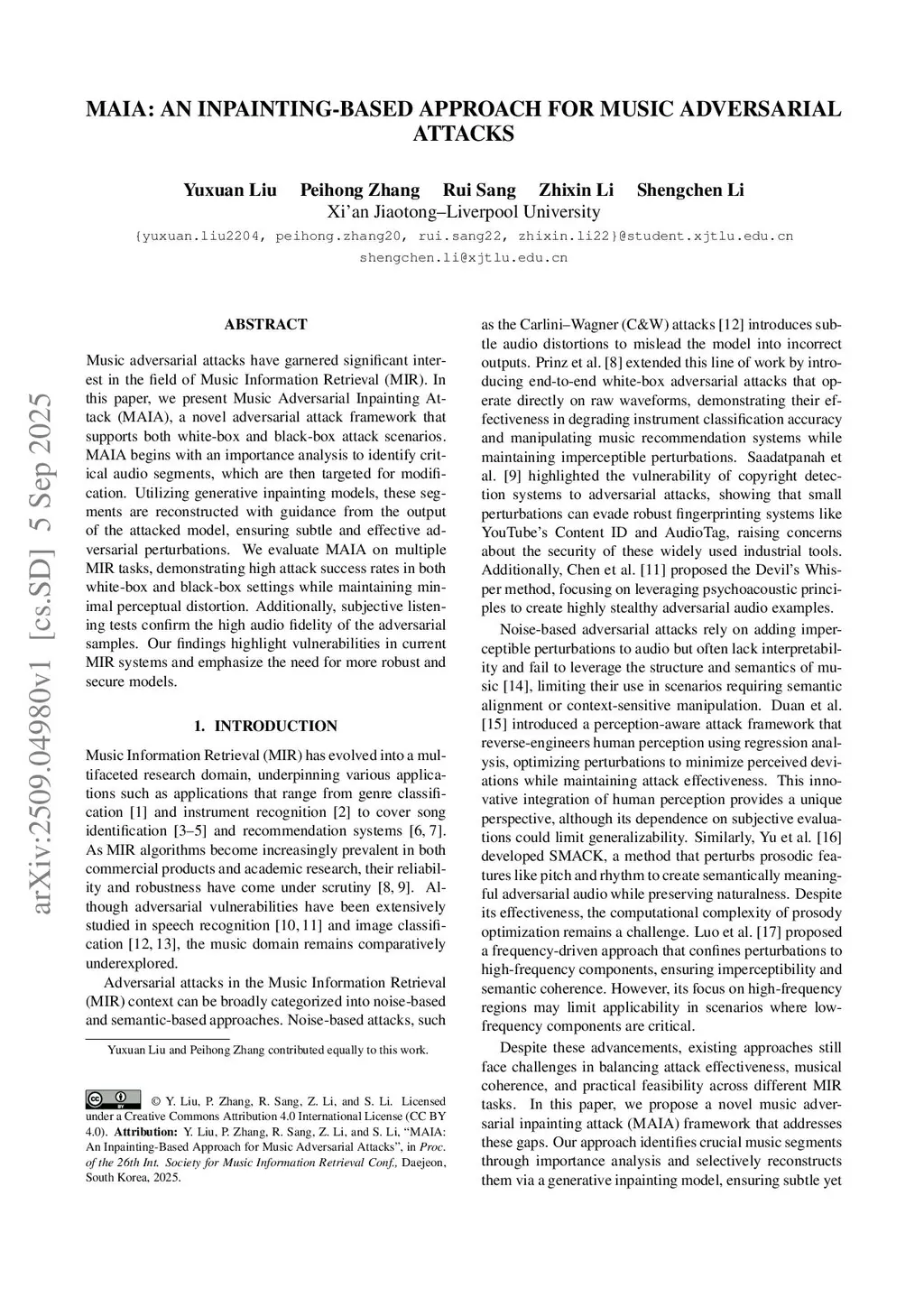 MAIA: AN INPAINTING-BASED APPROACH FOR MUSIC ADVERSARIAL ATTACKS

Yuxuan Liu Peihong Zhang Rui Sang Zhixin Li Shengchen Li
Xi'an Jiaotong–Liverpool University
{yuxuan.liu2204, peihong.zhang20, rui.sang22, zhixin.li22}@student.xjtlu.edu.cn
shengchen.li@xjtlu.edu.cn

arXiv:2509.04980v1 [cs.SD] 5 Sep 2025

ABSTRACT

Music adversarial attacks have garnered significant interest in the field of Music Information Retrieval (MIR). In this paper, we present Music Adversarial Inpainting Attack (MAIA), a novel adversarial attack framework that supports both white-box and black-box attack scenarios. MAIA begins with an importance analysis to identify critical audio segments, which are then targeted for modification. Utilizing generative inpainting models, these segments are reconstructed with guidance from the output of the attacked model, ensuring subtle and effective adversarial perturbations. We evaluate MAIA on multiple MIR tasks, demonstrating high attack success rates in both white-box and black-box settings while maintaining minimal perceptual distortion. Additionally, subjective listening tests confirm the high audio fidelity of the adversarial samples. Our findings highlight vulnerabilities in current MIR systems and emphasize the need for more robust and secure models.

1. INTRODUCTION

Music Information Retrieval (MIR) has evolved into a multifaceted research domain, underpinning various applications such as applications that range from genre classification [1] and instrument recognition [2] to cover song identification [3–5] and recommendation systems [6, 7]. As MIR algorithms become increasingly prevalent in both commercial products and academic research, their reliability and robustness have come under scrutiny [8, 9]. Although adversarial vulnerabilities have been extensively studied in speech recognition [10, 11] and image classification [12, 13], the music domain remains comparatively underexplored.

Adversarial attacks in the Music Information Retrieval (MIR) context can be broadly categorized into noise-based and semantic-based approaches. Noise-based attacks, such

Yuxuan Liu and Peihong Zhang contributed equally to this work.

© Y. Liu, P. Zhang, R. Sang, Z. Li, and S. Li. Licensed under a Creative Commons Attribution 4.0 International License (CC BY 4.0). Attribution: Y. Liu, P. Zhang, R. Sang, Z. Li, and S. Li, "MAIA: An Inpainting-Based Approach for Music Adversarial Attacks", in Proc. of the 26th Int. Society for Music Information Retrieval Conf., Daejeon, South Korea, 2025.

as the Carlini–Wagner (C&W) attacks [12] introduces subtle audio distortions to mislead the model into incorrect outputs. Prinz et al. [8] extended this line of work by introducing end-to-end white-box adversarial attacks that operate directly on raw waveforms, demonstrating their effectiveness in degrading instrument classification accuracy and manipulating music recommendation systems while maintaining imperceptible perturbations. Saadatpanah et al. [9] highlighted the vulnerability of copyright detection systems to adversarial attacks, showing that small perturbations can evade robust fingerprinting systems like YouTube's Content ID and AudioTag, raising concerns about the security of these widely used industrial tools. Additionally, Chen et al. [11] proposed the Devil's Whisper method, focusing on leveraging psychoacoustic principles to create highly stealthy adversarial audio examples.

Noise-based adversarial attacks rely on adding imperceptible perturbations to audio but often lack interpretability and fail to leverage the structure and semantics of music [14], limiting their use in scenarios requiring semantic alignment or context-sensitive manipulation. Duan et al. [15] introduced a perception-aware attack framework that reverse-engineers human perception using regression analysis, optimizing perturbations to minimize perceived deviations while maintaining attack effectiveness. This innovative integration of human perception provides a unique perspective, although its dependence on subjective evaluations could limit generalizability. Similarly, Yu et al. [16] developed SMACK, a method that perturbs prosodic features like pitch and rhythm to create semantically meaningful adversarial audio while preserving naturalness. Despite its effectiveness, the computational complexity of prosody optimization remains a challenge. Luo et al. [17] proposed a frequency-driven approach that confines perturbations to high-frequency components, ensuring imperceptibility and semantic coherence. However, its focus on high-frequency regions may limit applicability in scenarios where low-frequency components are critical.

Despite these advancements, existing approaches still face challenges in balancing attack effectiveness, musical coherence, and practical feasibility across different MIR tasks. In this paper, we propose a novel music adversarial inpainting attack (MAIA) framework that addresses these gaps. Our approach identifies crucial music segments through importance analysis and selectively reconstructs them via a generative inpainting model, ensuring subtle yet